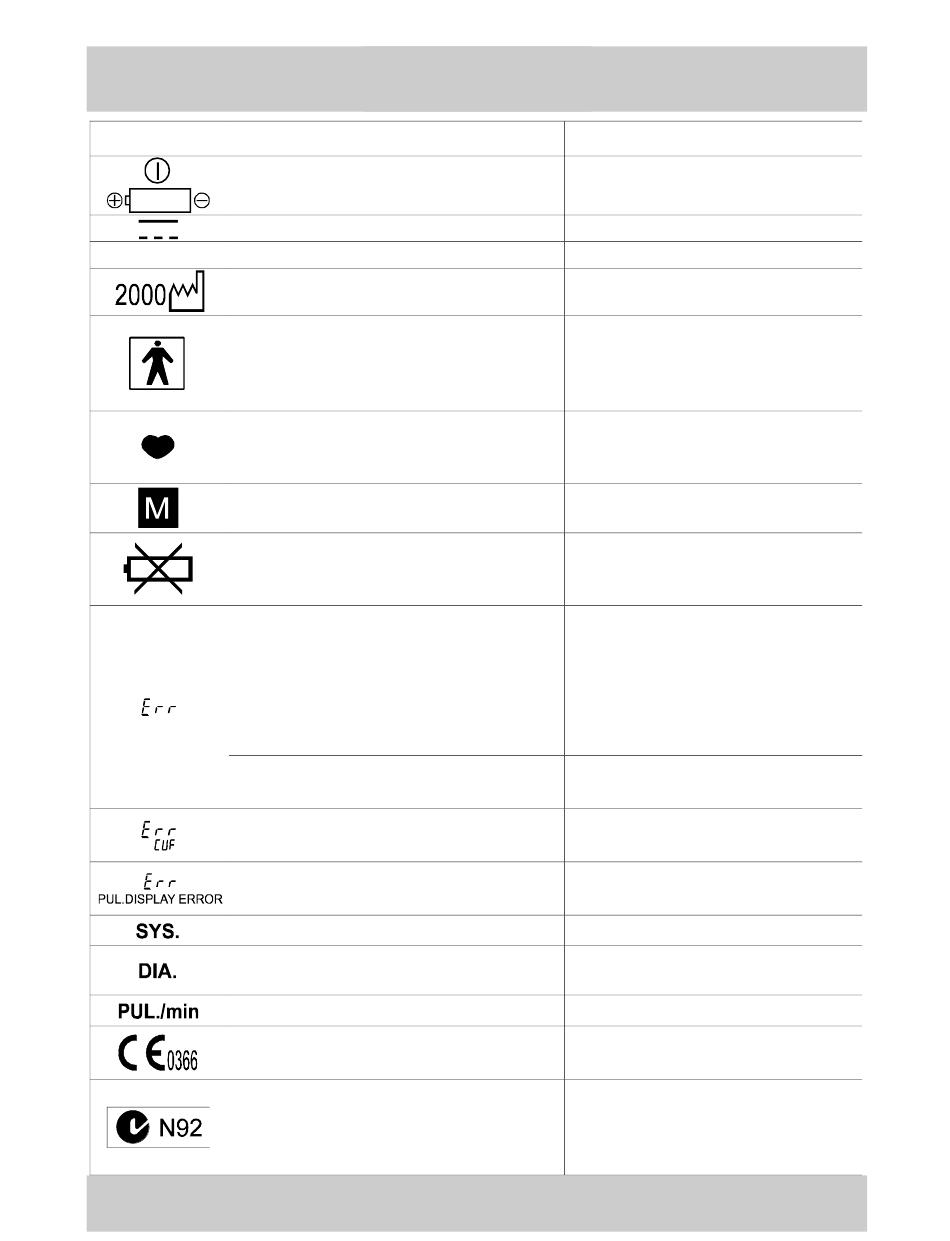 2000

M

Err

Err
CUF

Err
PUL.DISPLAY ERROR

SYS.

DIA.

PUL./min

CE 0366

N92